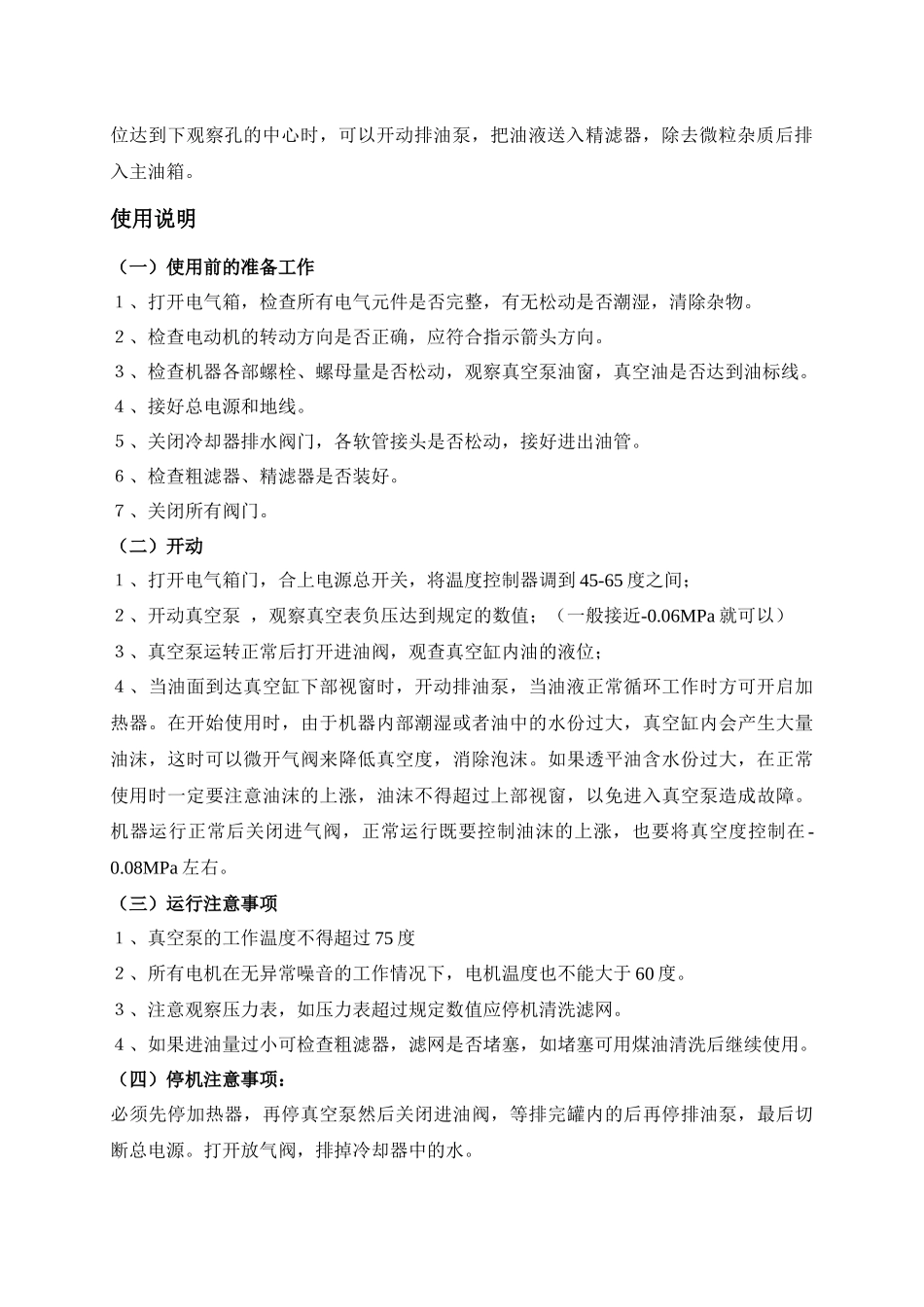 位达到下观察孔的中心时，可以开动排油泵，把油液送入精滤器，除去微粒杂质后排入主油箱。

使用说明

（一）使用前的准备工作

1、打开电气箱，检查所有电气元件是否完整，有无松动是否潮湿，清除杂物。

2、检查电动机的转动方向是否正确，应符合指示箭头方向。

3、检查机器各部螺栓、螺母量是否松动，观察真空泵油窗，真空油是否达到油标线。

4、接好总电源和地线。

5、关闭冷却器排水阀门，各软管接头是否松动，接好进出油管。

6、检查粗滤器、精滤器是否装好。

7、关闭所有阀门。

（二）开动

1、打开电气箱门，合上电源总开关，将温度控制器调到45-65度之间；

2、开动真空泵 ，观察真空表负压达到规定的数值；（一般接近-0.06MPa就可以）

3、真空泵运转正常后打开进油阀，观查真空缸内油的液位；

4、当油面到达真空缸下部视窗时，开动排油泵，当油液正常循环工作时方可开启加热器。在开始使用时，由于机器内部潮湿或者油中的水份过大，真空缸内会产生大量油沫，这时可以微开气阀来降低真空度，消除泡沫。如果透平油含水份过大，在正常使用时一定要注意油沫的上涨，油沫不得超过上部视窗，以免进入真空泵造成故障。机器运行正常后关闭进气阀，正常运行既要控制油沫的上涨，也要将真空度控制在-0.08MPa左右。

（三）运行注意事项

1、真空泵的工作温度不得超过75度

2、所有电机在无异常噪音的工作情况下，电机温度也不能大于60度。

3、注意观察压力表，如压力表超过规定数值应停机清洗滤网。

4、如果进油量过小可检查粗滤器，滤网是否堵塞，如堵塞可用煤油清洗后继续使用。

（四）停机注意事项：

必须先停加热器，再停真空泵然后关闭进油阀，等排完罐内的后再停排油泵，最后切断总电源。打开放气阀，排掉冷却器中的水。